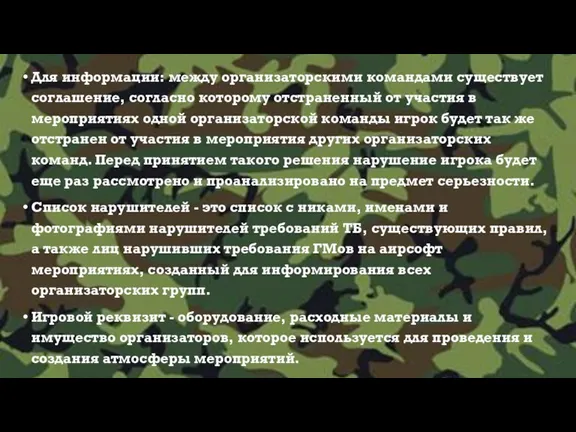 • Для информации: между организаторскими командами существует соглашение, согласно которому отстраненный от участия в мероприятиях одной организаторской команды игрок будет так же отстранен от участия в мероприятия других организаторских команд. Перед принятием такого решения нарушение игрока будет еще раз рассмотрено и проанализировано на предмет серьезности.

• Список нарушителей - это список с никами, именами и фотографиями нарушителей требований ТБ, существующих правил, а также лиц нарушивших требования ГМов на аирсофт мероприятиях, созданный для информирования всех организаторских групп.

• Игровой реквизит - оборудование, расходные материалы и имущество организаторов, которое используется для проведения и создания атмосферы мероприятий.